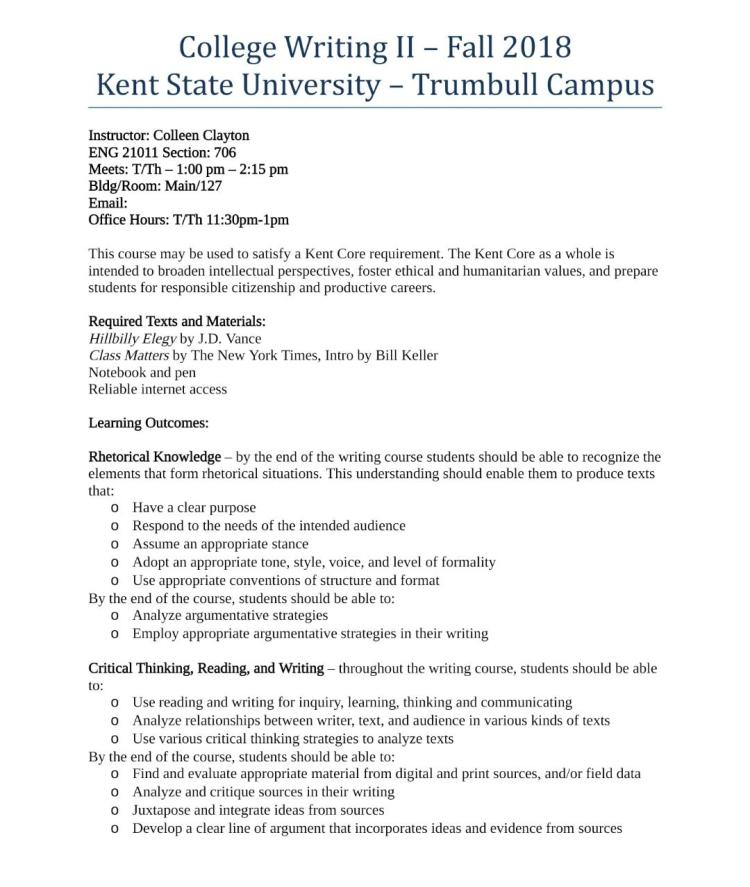 College Writing II – Fall 2018
Kent State University – Trumbull Campus

Instructor: Colleen Clayton
ENG 21011 Section: 706
Meets: T/Th – 1:00 pm – 2:15 pm
Bldg/Room: Main/127
Email:
Office Hours: T/Th 11:30pm-1pm

This course may be used to satisfy a Kent Core requirement. The Kent Core as a whole is intended to broaden intellectual perspectives, foster ethical and humanitarian values, and prepare students for responsible citizenship and productive careers.

Required Texts and Materials:
Hillbilly Elegy by J.D. Vance
Class Matters by The New York Times, Intro by Bill Keller
Notebook and pen
Reliable internet access

Learning Outcomes:

Rhetorical Knowledge – by the end of the writing course students should be able to recognize the elements that form rhetorical situations. This understanding should enable them to produce texts that:
o Have a clear purpose
o Respond to the needs of the intended audience
o Assume an appropriate stance
o Adopt an appropriate tone, style, voice, and level of formality
o Use appropriate conventions of structure and format
By the end of the course, students should be able to:
o Analyze argumentative strategies
o Employ appropriate argumentative strategies in their writing

Critical Thinking, Reading, and Writing – throughout the writing course, students should be able to:
o Use reading and writing for inquiry, learning, thinking and communicating
o Analyze relationships between writer, text, and audience in various kinds of texts
o Use various critical thinking strategies to analyze texts
By the end of the course, students should be able to:
o Find and evaluate appropriate material from digital and print sources, and/or field data
o Analyze and critique sources in their writing
o Juxtapose and integrate ideas from sources
o Develop a clear line of argument that incorporates ideas and evidence from sources